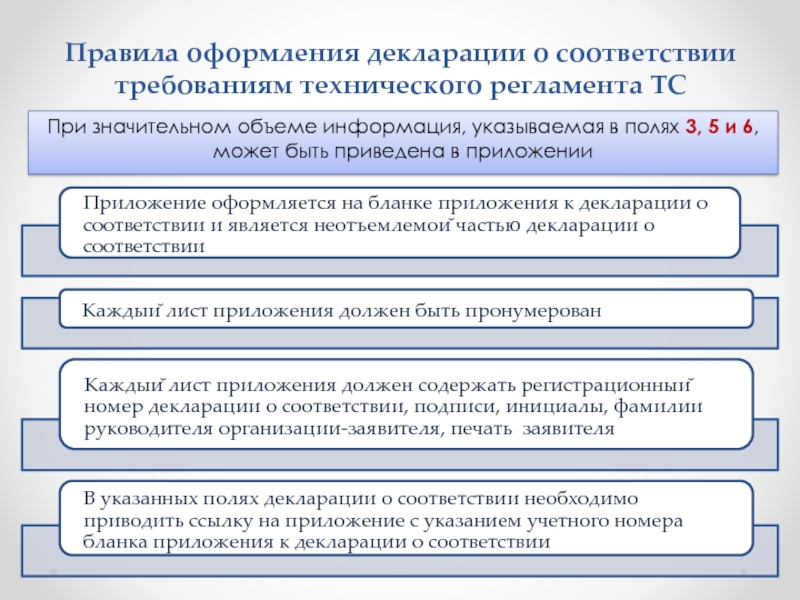 Правила оформления декларации о соответствии требованиям технического регламента ТС

При значительном объеме информация, указываемая в полях 3, 5 и 6, может быть приведена в приложении

Приложение оформляется на бланке приложения к декларации о соответствии и является неотъемлемой частью декларации о соответствии

Каждый лист приложения должен быть пронумерован

Каждый лист приложения должен содержать регистрационный номер декларации о соответствии, подписи, инициалы, фамилии руководителя организации-заявителя, печать заявителя

В указанных полях декларации о соответствии необходимо приводить ссылку на приложение с указанием учетного номера бланка приложения к декларации о соответствии